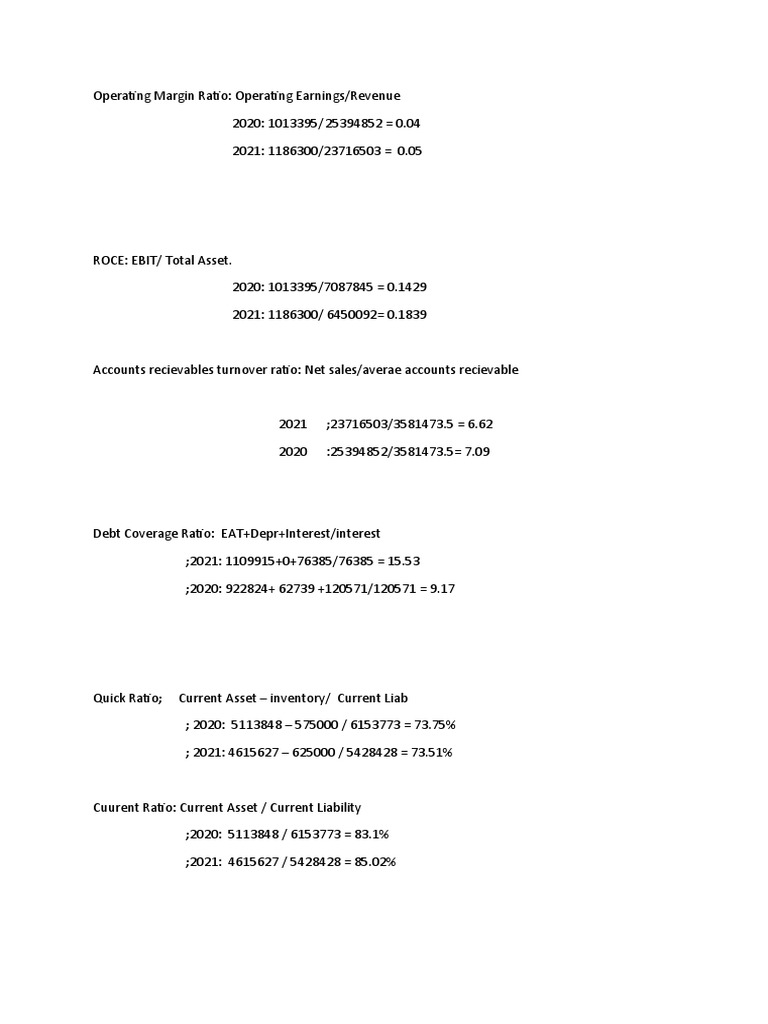 Operating Margin Ratio: Operating Earnings/Revenue

2020: 1013395/25394852 = 0.04

2021: 1186300/23716503 = 0.05

ROCE: EBIT/ Total Asset.

2020: 1013395/7087845 = 0.1429

2021: 1186300/ 6450092= 0.1839

Accounts recievables turnover ratio: Net sales/averae accounts recievable

2021 ;23716503/3581473.5 = 6.62

2020 :25394852/3581473.5= 7.09

Debt Coverage Ratio: EAT+Depr+Interest/interest

;2021: 1109915+0+76385/76385 = 15.53

;2020: 922824+ 62739 +120571/120571 = 9.17

Quick Ratio; Current Asset – inventory/ Current Liab

; 2020: 5113848 – 575000 / 6153773 = 73.75%

; 2021: 4615627 – 625000 / 5428428 = 73.51%

Cuurent Ratio: Current Asset / Current Liability

;2020: 5113848 / 6153773 = 83.1%

;2021: 4615627 / 5428428 = 85.02%